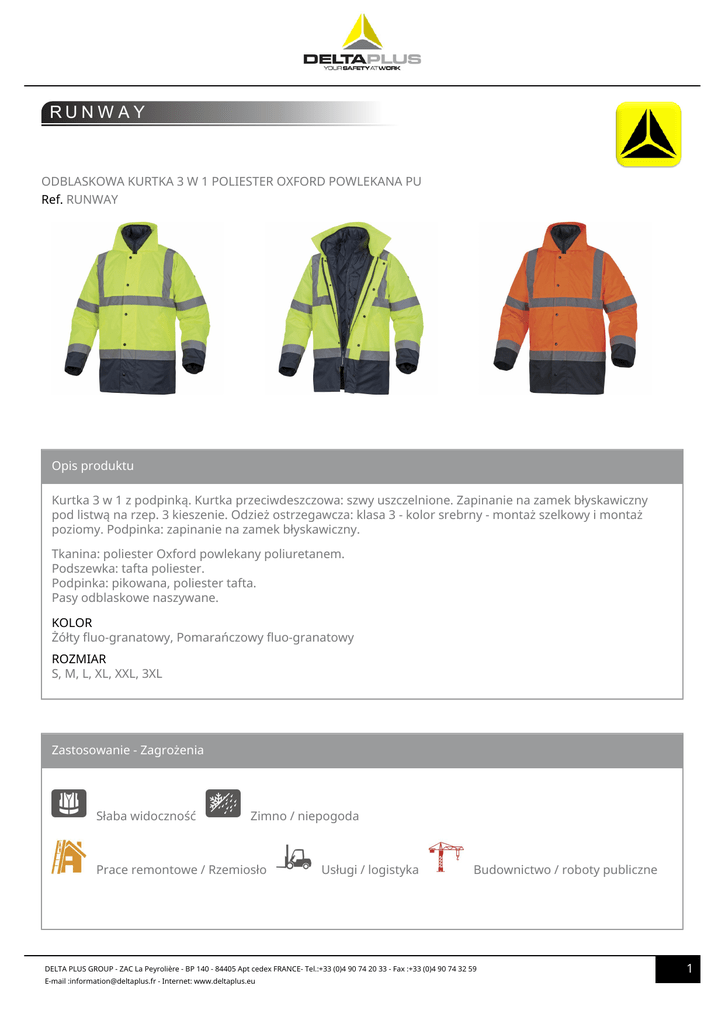 DELTAPLUS
YOUR SAFETY AT WORK

RUNWAY

ODBLASKOWA KURTKA 3 W 1 POLIESTER OXFORD POWLEKANA PU
Ref. RUNWAY

Opis produktu

Kurtka 3 w 1 z podpinką. Kurtka przeciwdeszczowa: szwy uszczelnione. Zapinanie na zamek błyskawiczny pod listwą na rzep. 3 kieszenie. Odzież ostrzegawcza: klasa 3 - kolor srebrny - montaż szelkowy i montaż poziomy. Podpinka: zapinanie na zamek błyskawiczny.

Tkanina: poliester Oxford powlekany poliuretanem.
Podszewka: tafta poliester.
Podpinka: pikowana, poliester tafta.
Pasy odblaskowe naszywane.

KOLOR
Żółty fluo-granatowy, Pomarańczowy fluo-granatowy

ROZMIAR
S, M, L, XL, XXL, 3XL

Zastosowanie - Zagrożenia

Słaba widoczność Zimno / niepogoda

Prace remontowe / Rzemiosło Usługi / logistyka Budownictwo / roboty publiczne

DELTA PLUS GROUP - ZAC La Peyrolière - BP 140 - 84405 Apt cedex FRANCE- Tel.:+33 (0)4 90 74 20 33 - Fax :+33 (0)4 90 74 32 59
E-mail :information@deltaplus.fr - Internet: www.deltaplus.eu

1